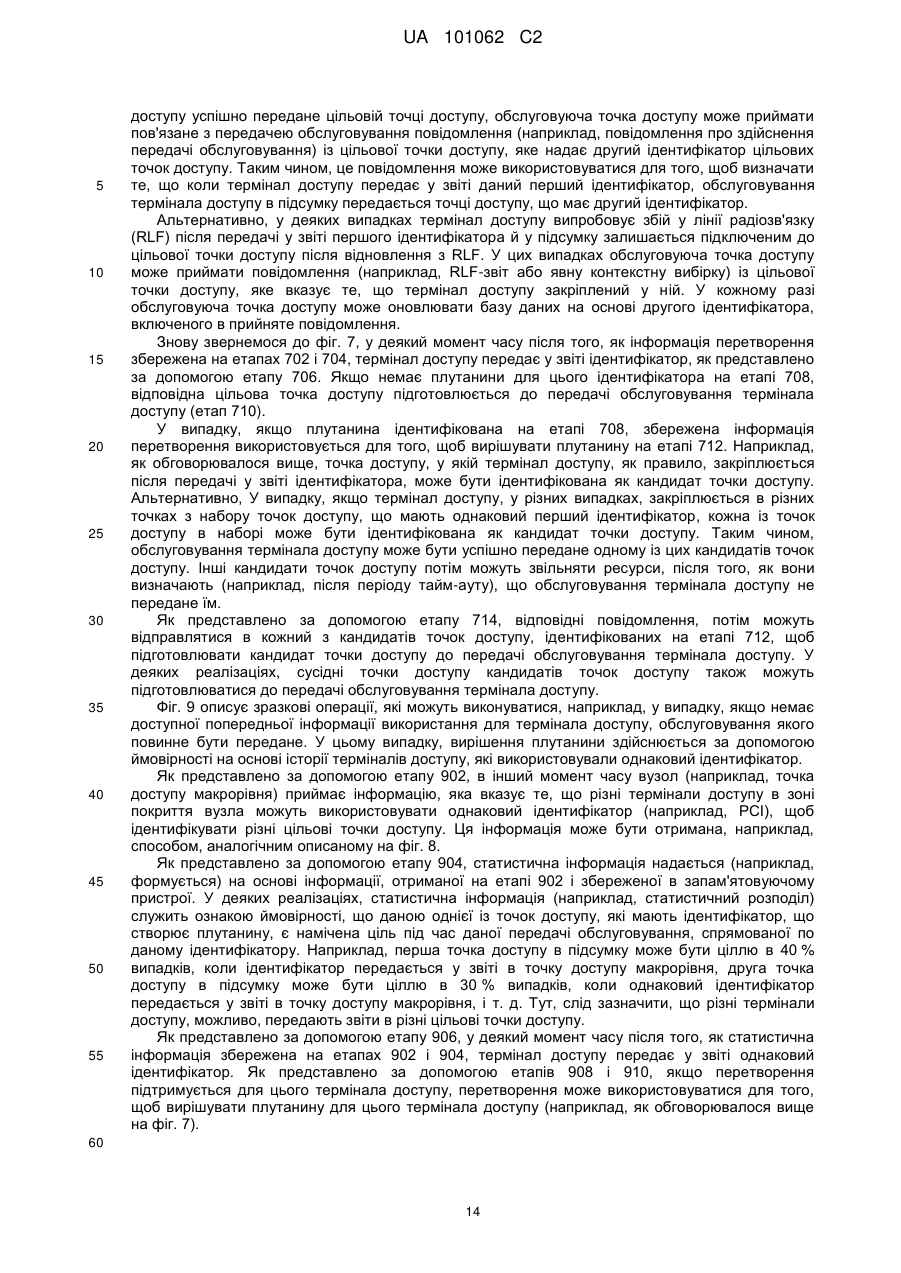 UA 101062 C2

доступу успішно передане цільовій точці доступу, обслуговуюча точка доступу може приймати пов'язане з передачею обслуговування повідомлення (наприклад, повідомлення про здійснення передачі обслуговування) із цільової точки доступу, яке надає другий ідентифікатор цільових точок доступу. Таким чином, це повідомлення може використовуватися для того, щоб визначати
5
те, що коли термінал доступу передає у звіті даний перший ідентифікатор, обслуговування термінала доступу в підсумку передається точці доступу, що має другий ідентифікатор.

Альтернативно, у деяких випадках термінал доступу випробовує збій у лінії радіозв'язку (RLF) після передачі у звіті першого ідентифікатора й у підсумку залишається підключеним до цільової точки доступу після відновлення з RLF. У цих випадках обслуговуюча точка доступу
10
може приймати повідомлення (наприклад, RLF-звіт або явну контекстну вибірку) із цільової точки доступу, яке вказує те, що термінал доступу закріплений у ній. У кожному разі обслуговуюча точка доступу може оновлювати базу даних на основі другого ідентифікатора, включеного в прийняте повідомлення.

Знову звернемося до фіг. 7, у деякий момент часу після того, як інформація перетворення
15
збережена на етапах 702 і 704, термінал доступу передає у звіті ідентифікатор, як представлено за допомогою етапу 706. Якщо немає плутанини для цього ідентифікатора на етапі 708, відповідна цільова точка доступу підготовлюється до передачі обслуговування термінала доступу (етап 710).

У випадку, якщо плутанина ідентифікована на етапі 708, збережена інформація
20
перетворення використовується для того, щоб вирішувати плутанину на етапі 712. Наприклад, як обговорювалося вище, точка доступу, у якій термінал доступу, як правило, закріплюється після передачі у звіті ідентифікатора, може бути ідентифікована як кандидат точки доступу. Альтернативно, У випадку, якщо термінал доступу, у різних випадках, закріплюється в різних точках з набору точок доступу, що мають однаковий перший ідентифікатор, кожна із точок
25
доступу в наборі може бути ідентифікована як кандидат точки доступу. Таким чином, обслуговування термінала доступу може бути успішно передане одному із цих кандидатів точок доступу. Інші кандидати точок доступу потім можуть звільняти ресурси, після того, як вони визначають (наприклад, після періоду тайм-ауту), що обслуговування термінала доступу не передане їм.
30
Як представлено за допомогою етапу 714, відповідні повідомлення, потім можуть відправлятися в кожний з кандидатів точок доступу, ідентифікованих на етапі 712, щоб підготовлювати кандидат точки доступу до передачі обслуговування термінала доступу. У деяких реалізаціях, сусідні точки доступу кандидатів точок доступу також можуть підготовлюватися до передачі обслуговування термінала доступу.
35
Фіг. 9 описує зразкові операції, які можуть виконуватися, наприклад, у випадку, якщо немає доступної попередньої інформації використання для термінала доступу, обслуговування якого повинне бути передане. У цьому випадку, вирішення плутанини здійснюється за допомогою ймовірності на основі історії терміналів доступу, які використовували однаковий ідентифікатор.

Як представлено за допомогою етапу 902, в інший момент часу вузол (наприклад, точка
40
доступу макрорівня) приймає інформацію, яка вказує те, що різні термінали доступу в зоні покриття вузла можуть використовувати однаковий ідентифікатор (наприклад, PCI), щоб ідентифікувати різні цільові точки доступу. Ця інформація може бути отримана, наприклад, способом, аналогічним описаному на фіг. 8.

Як представлено за допомогою етапу 904, статистична інформація надається (наприклад,
45
формується) на основі інформації, отриманої на етапі 902 і збереженої в запам'ятовуючому пристрої. У деяких реалізаціях, статистична інформація (наприклад, статистичний розподіл) служить ознакою ймовірності, що даною однієї із точок доступу, які мають ідентифікатор, що створює плутанину, є намічена ціль під час даної передачі обслуговування, спрямованої по даному ідентифікатору. Наприклад, перша точка доступу в підсумку може бути ціллю в 40 %
50
випадків, коли ідентифікатор передається у звіті в точку доступу макрорівня, друга точка доступу в підсумку може бути ціллю в 30 % випадків, коли однаковий ідентифікатор передається у звіті в точку доступу макрорівня, і т. д. Тут, слід зазначити, що різні термінали доступу, можливо, передають звіти в різні цільові точки доступу.

Як представлено за допомогою етапу 906, у деякий момент часу після того, як статистична
55
інформація збережена на етапах 902 і 904, термінал доступу передає у звіті однаковий ідентифікатор. Як представлено за допомогою етапів 908 і 910, якщо перетворення підтримується для цього термінала доступу, перетворення може використовуватися для того, щоб вирішувати плутанину для цього термінала доступу (наприклад, як обговорювалося вище на фіг. 7).

60

14